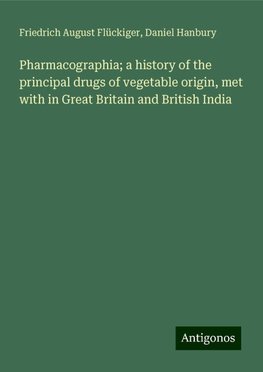 Friedrich August Flückiger, Daniel Hanbury

Pharmacographia; a history of the principal drugs of vegetable origin, met with in Great Britain and British India

Antigonos